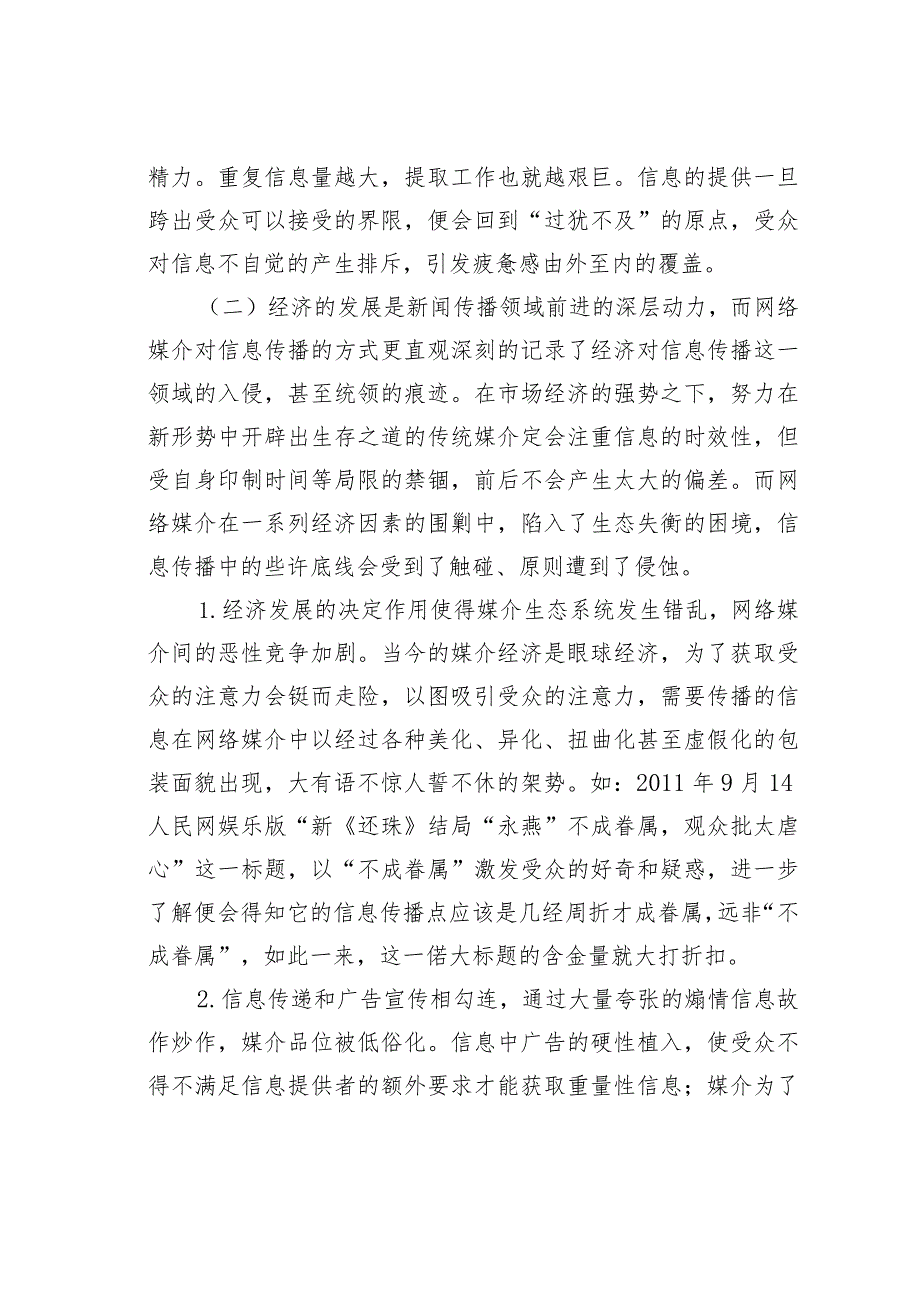 精力。重复信息量越大，提取工作也就越艰巨。信息的提供一旦跨出受众可以接受的界限，便会回到“过犹不及”的原点，受众对信息不自觉的产生排斥，引发疲惫感由外至内的覆盖。

（二）经济的发展是新闻传播领域前进的深层动力，而网络媒介对信息传播的方式更直观深刻的记录了经济对信息传播这一领域的入侵，甚至统领的痕迹。在市场经济的强势之下，努力在新形势中开辟出生存之道的传统媒介定会注重信息的时效性，但受自身印制时间等局限的禁锢，前后不会产生太大的偏差。而网络媒介在一系列经济因素的围剿中，陷入了生态失衡的困境，信息传播中的些许底线会受到了触碰、原则遭到了侵蚀。

1.经济发展的决定作用使得媒介生态系统发生错乱，网络媒介间的恶性竞争加剧。当今的媒介经济是眼球经济，为了获取受众的注意力会铤而走险，以图吸引受众的注意力，需要传播的信息在网络媒介中以经过各种美化、异化、扭曲化甚至虚假化的包装面貌出现，大有语不惊人誓不休的架势。如：2011年9月14人民网娱乐版“新《还珠》结局“永燕”不成眷属，观众批太虐心”这一标题，以“不成眷属”激发受众的好奇和疑惑，进一步了解便会得知它的信息传播点应该是几经周折才成眷属，远非“不成眷属”，如此一来，这一偌大标题的含金量就大打折扣。

2.信息传递和广告宣传相勾连，通过大量夸张的煽情信息故作炒作，媒介品位被低俗化。信息中广告的硬性植入，使受众不得不满足信息提供者的额外要求才能获取重量性信息；媒介为了